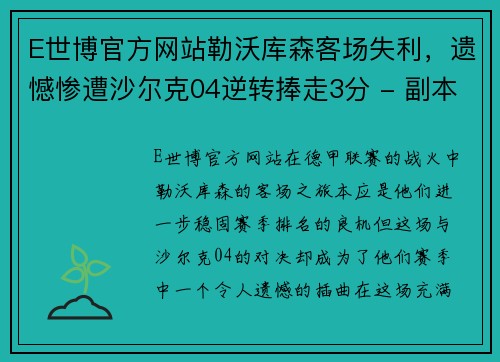 E世博官方网站勒沃库森客场失利，遗憾惨遭沙尔克04逆转捧走3分 - 副本

E世博官方网站在德甲联赛的战火中勒沃库森的客场之旅本应是他们进一步稳固赛季排名的良机但这场与沙尔克04的对决却成为了他们赛季中一个令人遗憾的插曲在这场充满